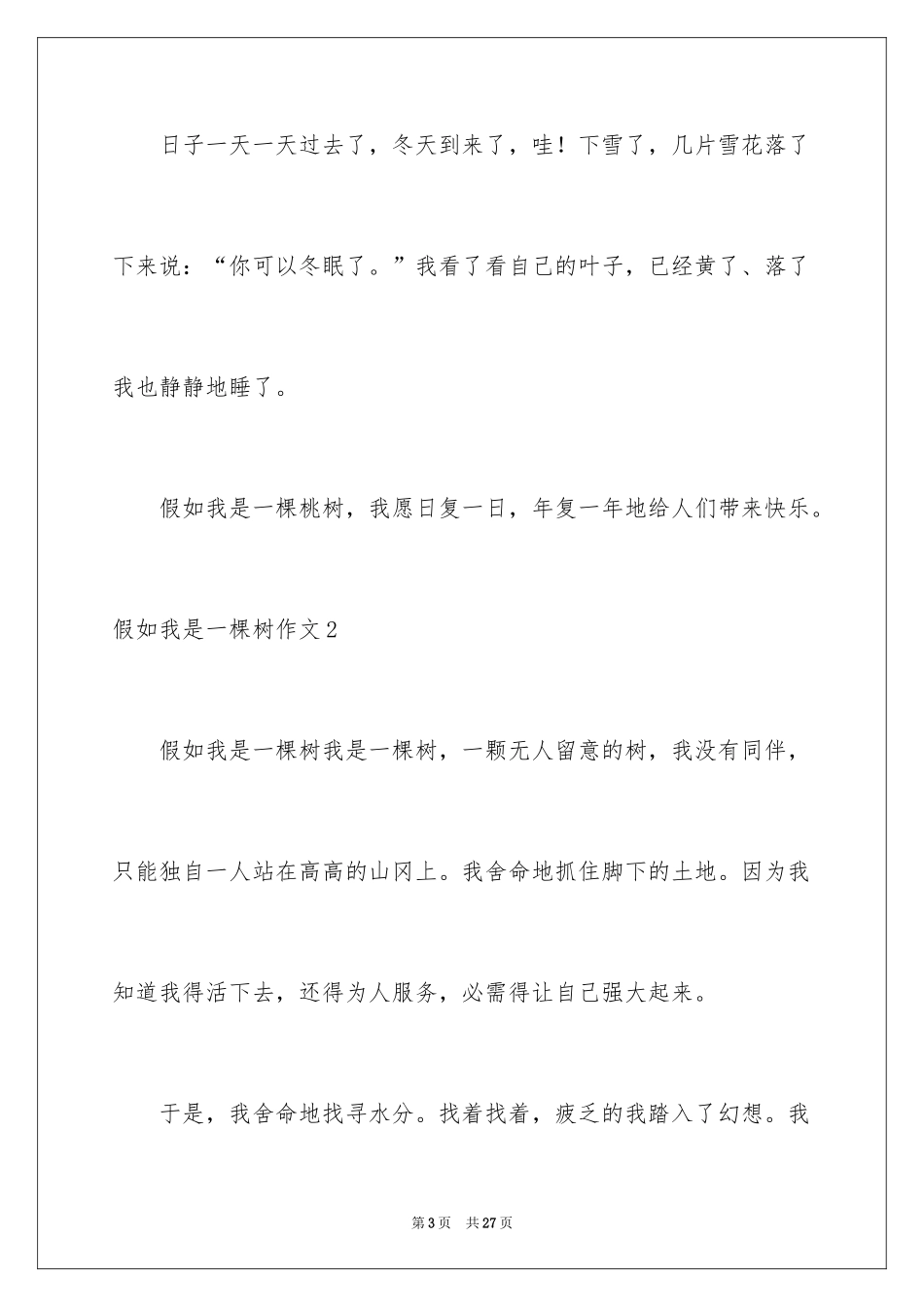 日子一天一天过去了，冬天到来了，哇！下雪了，几片雪花落了下来说：“你可以冬眠了。”我看了看自己的叶子，已经黄了、落了我也静静地睡了。

假如我是一棵桃树，我愿日复一日，年复一年地给人们带来快乐。

假如我是一棵树作文2

假如我是一棵树我是一棵树，一颗无人留意的树，我没有同伴，只能独自一人站在高高的山冈上。我舍命地抓住脚下的土地。因为我知道我得活下去，还得为人服务，必需得让自己强大起来。

于是，我舍命地找寻水分。找着找着，疲乏的我踏入了幻想。我

第3页 共27页